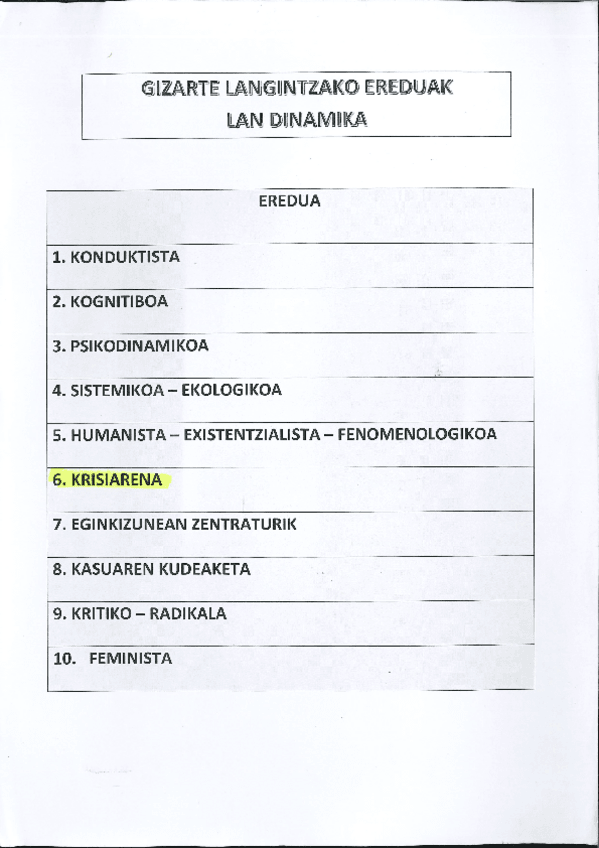 GIZARTE LANGINTZAKO EREDUAK
LAN DINAMIKA

| EREDUA |
|---|
| 1. KONDUKTISTA |
| 2. KOGNITIBOA |
| 3. PSIKODINAMIKOA |
| 4. SISTEMIKOA – EKOLOGIKOA |
| 5. HUMANISTA – EXISTENTZIALISTA – FENOMENOLOGIKOA |
| 6. KRISIARENA |
| 7. EGINKIZUNEAN ZENTRATURIK |
| 8. KASUAREN KUDEAKETA |
| 9. KRITIKO – RADIKALA |
| 10. FEMINISTA |